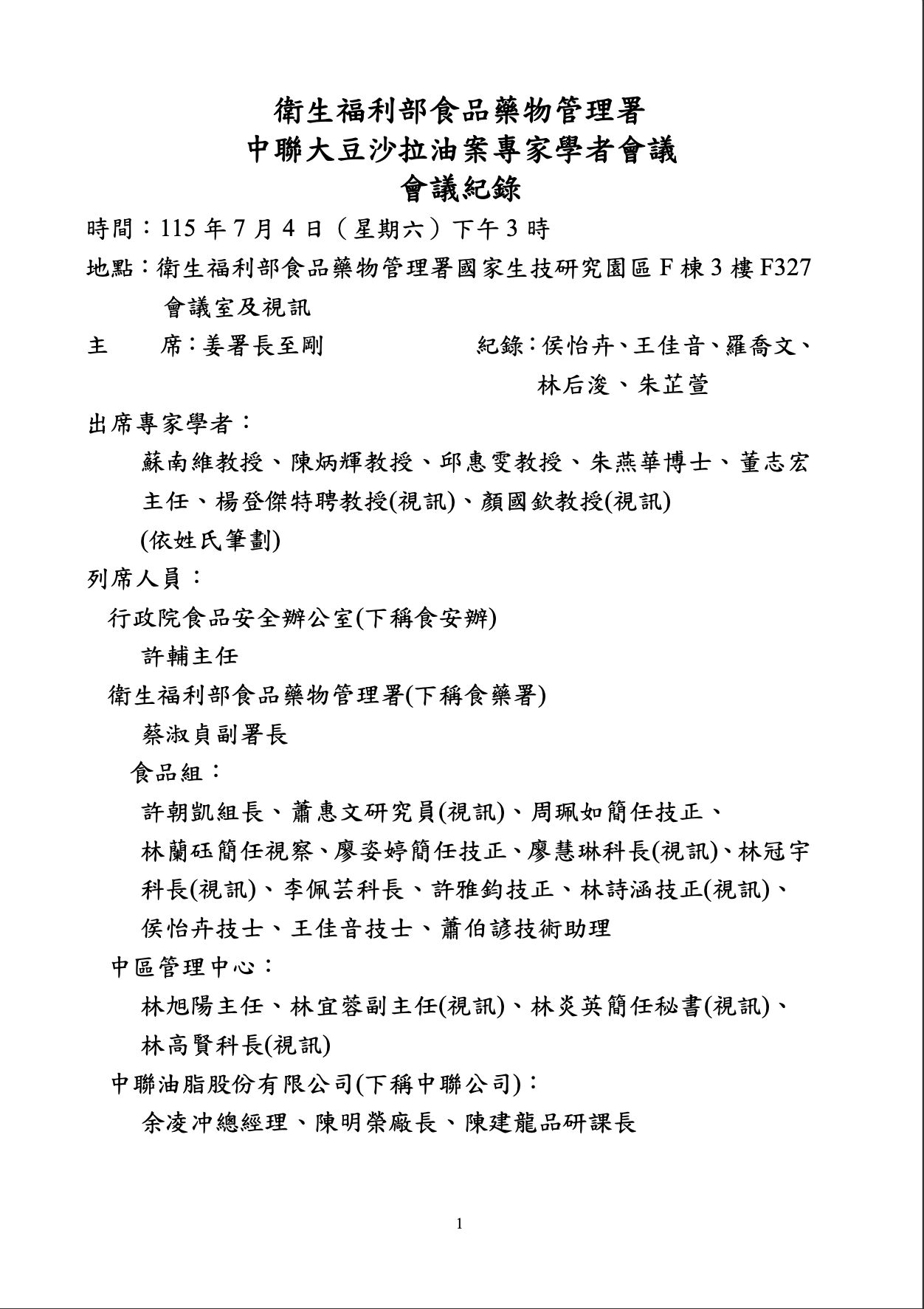 衛生福利部食品藥物管理署
中聯大豆沙拉油案專家學者會議
會議紀錄

時間：115 年 7 月 4 日（星期六）下午 3 時

地點：衛生福利部食品藥物管理署國家生技研究園區 F 棟 3 樓 F327 會議室及視訊

主　　席：姜署長至剛　　　　紀錄：侯怡卉、王佳音、羅喬文、林后浚、朱芷萱

出席專家學者：

蘇南維教授、陳炳輝教授、邱惠雯教授、朱燕華博士、董志宏主任、楊登傑特聘教授(視訊)、顏國欽教授(視訊)
(依姓氏筆劃)

列席人員：

行政院食品安全辦公室(下稱食安辦)

許輔主任

衛生福利部食品藥物管理署(下稱食藥署)

蔡淑貞副署長

食品組：

許朝凱組長、蕭惠文研究員(視訊)、周珮如簡任技正、林蘭砡簡任視察、廖姿婷簡任技正、廖慧琳科長(視訊)、林冠宇科長(視訊)、李佩芸科長、許雅鈞技正、林詩涵技正(視訊)、侯怡卉技士、王佳音技士、蕭伯諺技術助理

中區管理中心：

林旭陽主任、林宜蓉副主任(視訊)、林炎英簡任秘書(視訊)、林高賢科長(視訊)

中聯油脂股份有限公司(下稱中聯公司)：

余凌冲總經理、陳明榮廠長、陳建龍品研課長

1